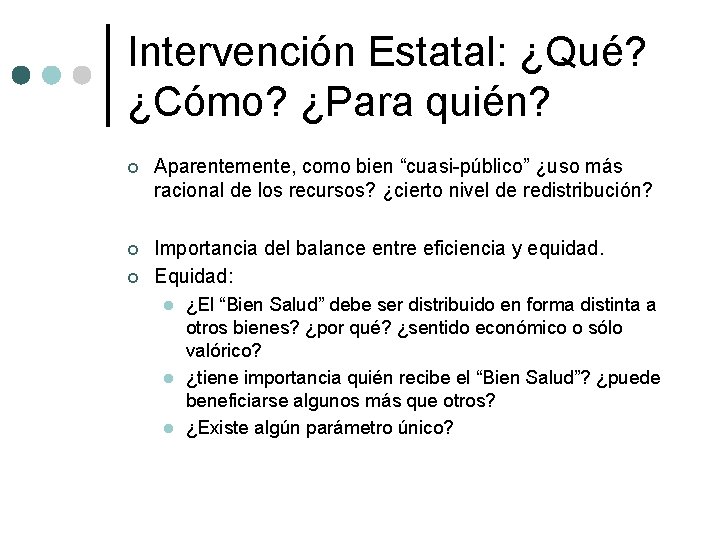 Intervención Estatal: ¿Qué? ¿Cómo? ¿Para quién?

Aparentemente, como bien “cuasi-público” ¿uso más racional de los recursos? ¿cierto nivel de redistribución?

Importancia del balance entre eficiencia y equidad.

Equidad:

¿El “Bien Salud” debe ser distribuido en forma distinta a otros bienes? ¿por qué? ¿sentido económico o sólo valórico?

¿tiene importancia quién recibe el “Bien Salud”? ¿puede beneficiarse algunos más que otros?

¿Existe algún parámetro único?